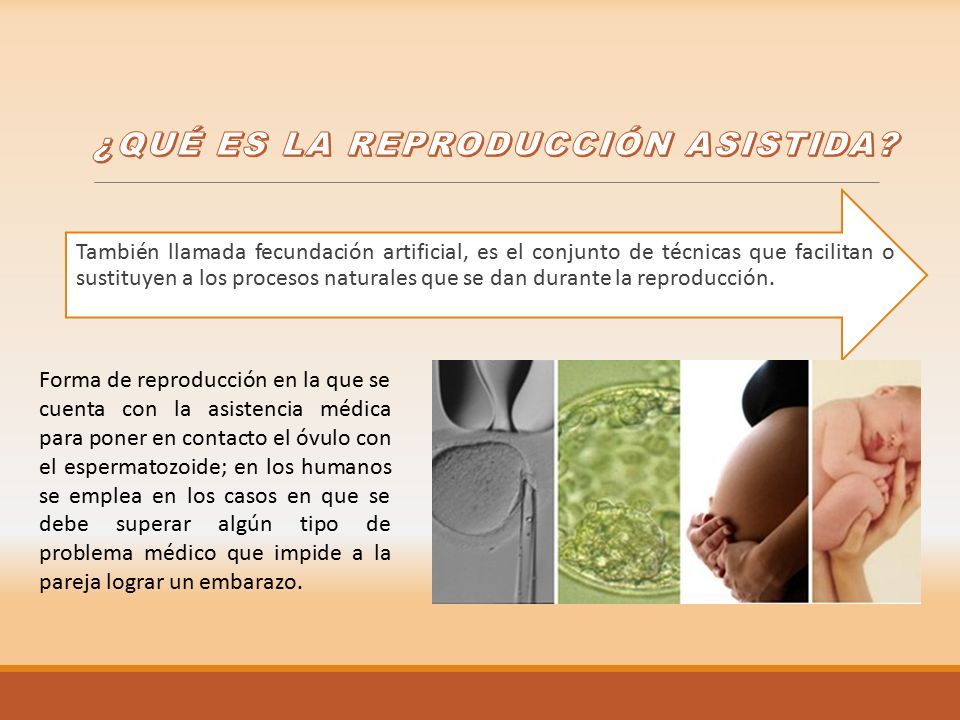 ¿QUÉ ES LA REPRODUCCIÓN ASISTIDA?

También llamada fecundación artificial, es el conjunto de técnicas que facilitan o sustituyen a los procesos naturales que se dan durante la reproducción.

Forma de reproducción en la que se cuenta con la asistencia médica para poner en contacto el óvulo con el espermatozoide; en los humanos se emplea en los casos en que se debe superar algún tipo de problema médico que impide a la pareja lograr un embarazo.